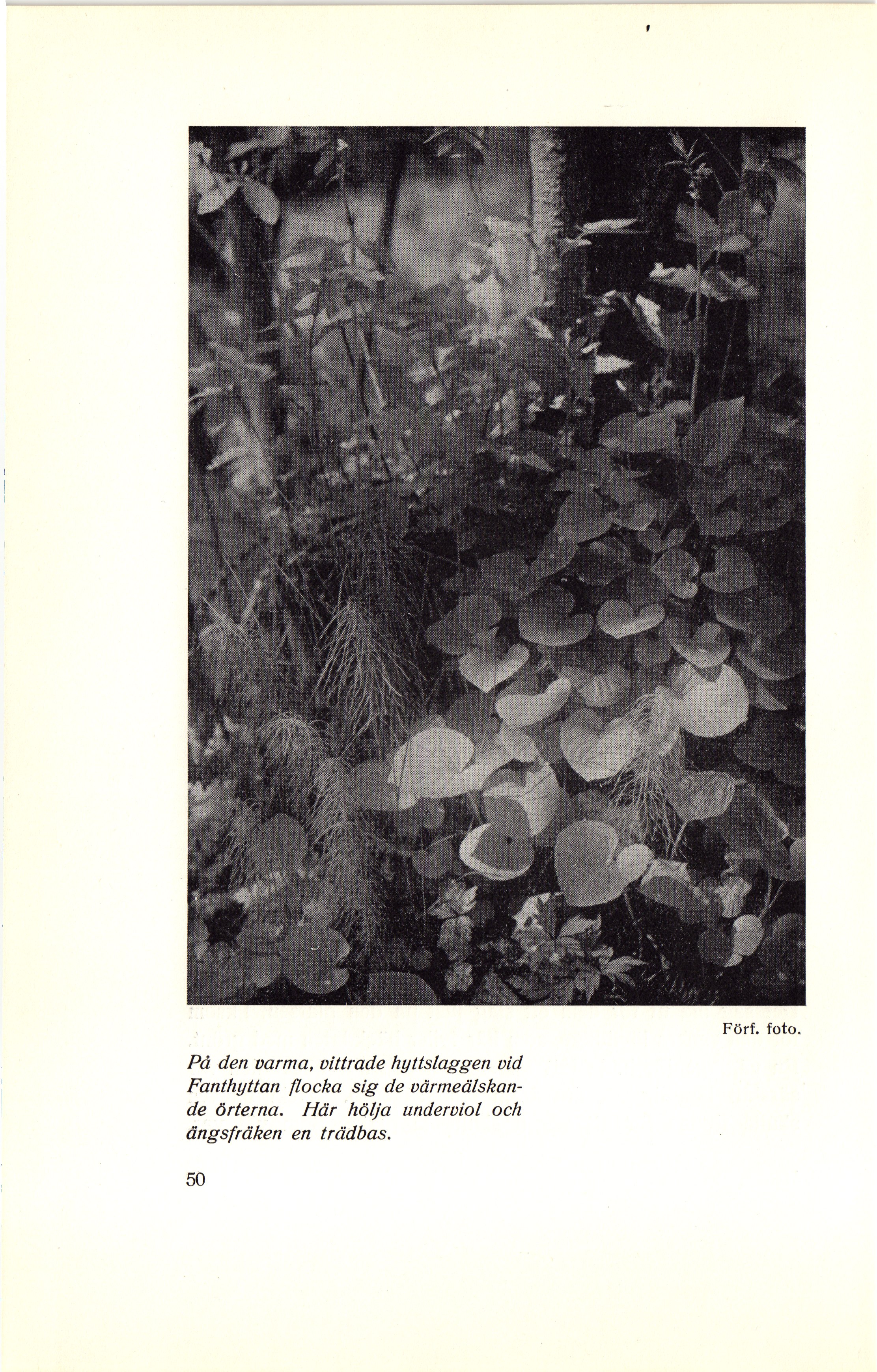 Förf. foto.

På den varma, vittrade hyttslaggen vid Fanthyttan flocka sig de värmeälskande örterna. Här hölja underviol och ängsfräken en trädbas.

50